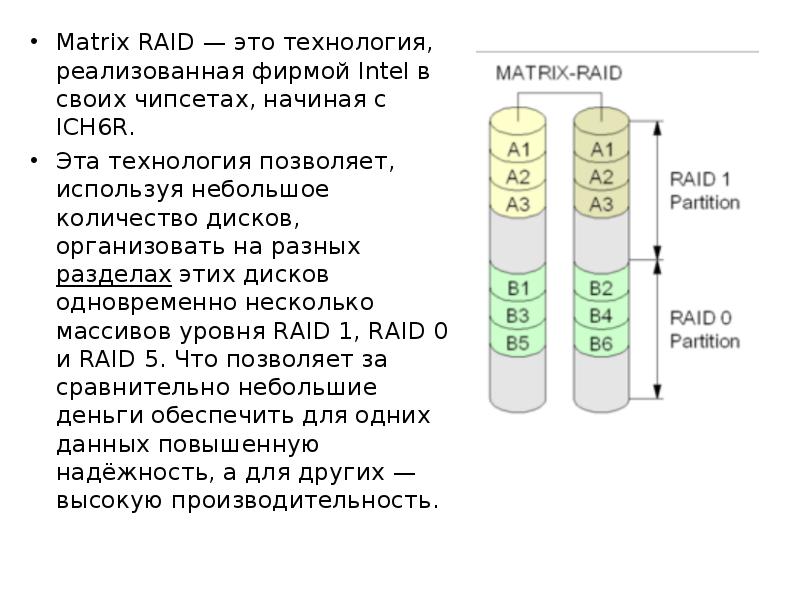 • Matrix RAID — это технология, реализованная фирмой Intel в своих чипсетах, начиная с ICH6R.

• Эта технология позволяет, используя небольшое количество дисков, организовать на разных разделах этих дисков одновременно несколько массивов уровня RAID 1, RAID 0 и RAID 5. Что позволяет за сравнительно небольшие деньги обеспечить для одних данных повышенную надёжность, а для других — высокую производительность.

MATRIX-RAID

A1
A2
A3

A1
A2
A3

RAID 1
Partition

B1
B3
B5

B2
B4
B6

RAID 0
Partition